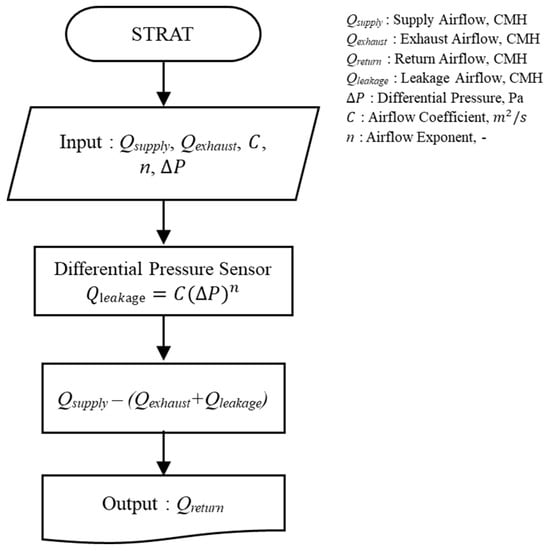 STRAT

Input : $Q_{supply}$, $Q_{exhaust}$, $C$, $n$, $\Delta P$

Differential Pressure Sensor
$Q_{leakage} = C(\Delta P)^n$

$Q_{supply} - (Q_{exhaust} + Q_{leakage})$

Output : $Q_{return}$

$Q_{supply}$ : Supply Airflow, CMH
$Q_{exhaust}$ : Exhaust Airflow, CMH
$Q_{return}$ : Return Airflow, CMH
$Q_{leakage}$ : Leakage Airflow, CMH
$\Delta P$ : Differential Pressure, Pa
$C$ : Airflow Coefficient, $m^2/s$
$n$ : Airflow Exponent, -